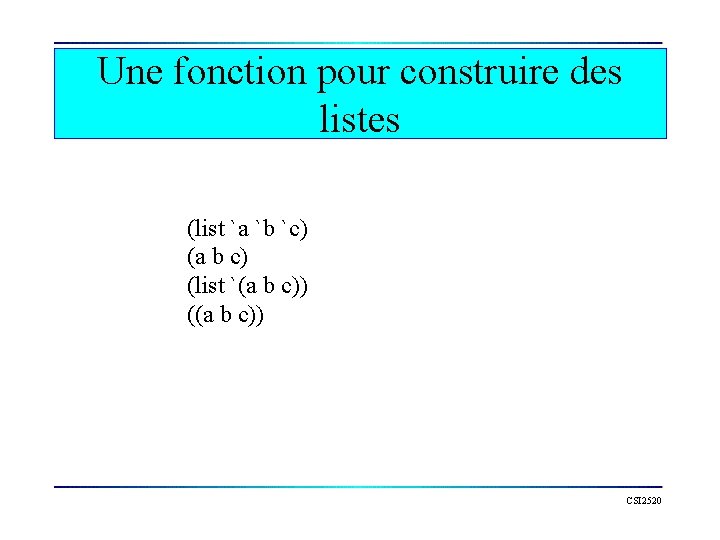 Une fonction pour construire des listes

(list `a `b `c)
(a b c)
(list `(a b c))
((a b c))

CSI2520